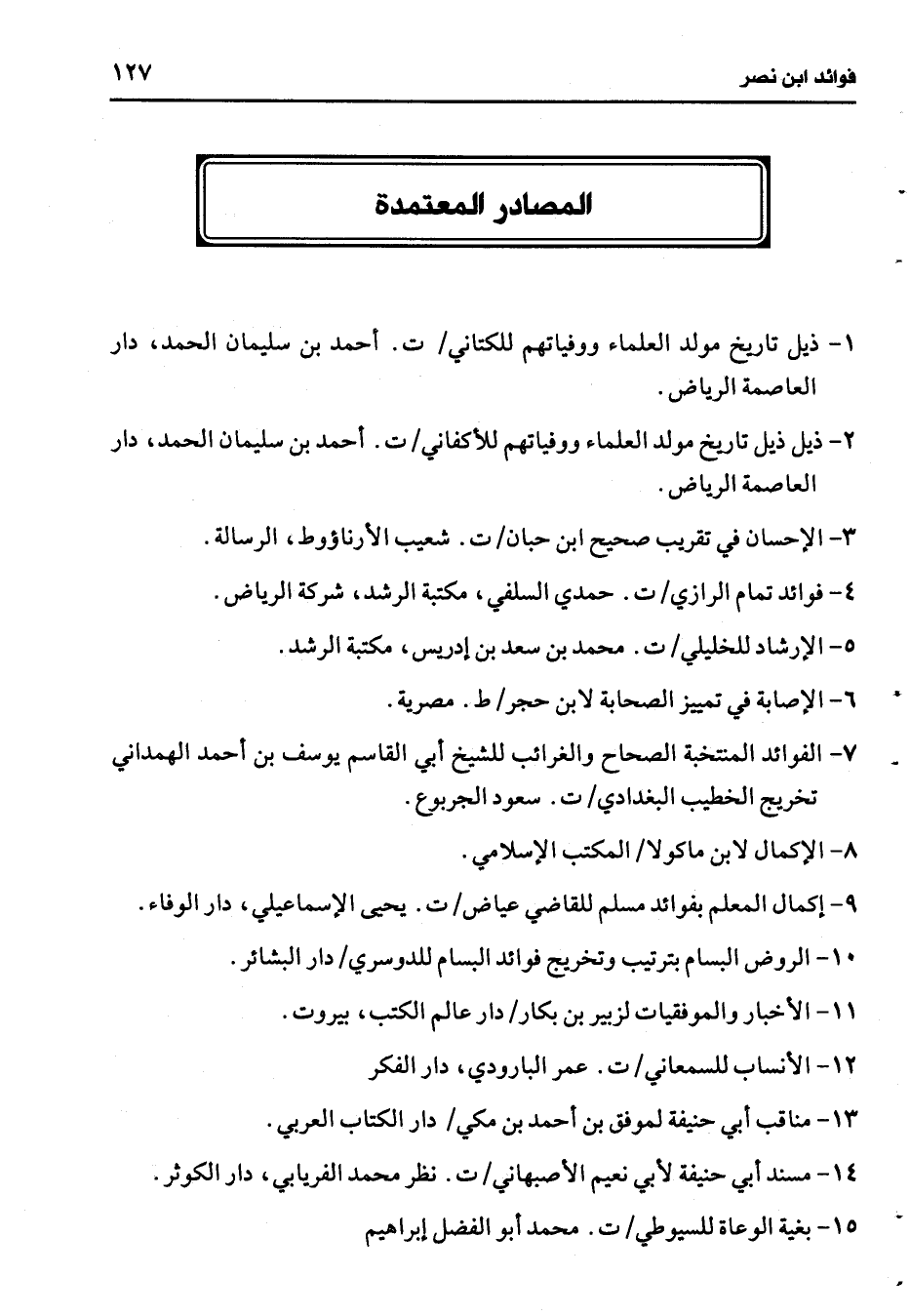 فوائد ابن نصر ١٢٧

المصادر المعتمدة

١- ذيل تاريخ مولد العلماء ووفياتهم للكتاني/ ت. أحمد بن سليمان الحمد، دار العاصمة الرياض.

٢- ذيل ذيل تاريخ مولد العلماء ووفياتهم للأكفاني/ ت. أحمد بن سليمان الحمد، دار العاصمة الرياض.

٣- الإحسان في تقريب صحيح ابن حبان/ ت. شعيب الأرناؤوط، الرسالة.

٤- فوائد تمام الرازي/ ت. حمدي السلفي، مكتبة الرشد، شركة الرياض.

٥- الإرشاد للخليلي/ ت. محمد بن سعد بن إدريس، مكتبة الرشد.

٦- الإصابة في تمييز الصحابة لابن حجر/ ط. مصرية.

٧- الفوائد المنتخبة الصحاح والغرائب للشيخ أبي القاسم يوسف بن أحمد الهمداني تخريج الخطيب البغدادي/ ت. سعود الجربوع.

٨- الإكمال لابن ماكولا/ المكتب الإسلامي.

٩- إكمال المعلم بفوائد مسلم للقاضي عياض/ ت. يحيى الإسماعيلي، دار الوفاء.

١٠- الروض البسام بترتيب وتخريج فوائد البسام للدوسري/ دار البشائر.

١١- الأخبار والموفقيات لزبير بن بكار/ دار عالم الكتب، بيروت.

١٢- الأنساب للسمعاني/ ت. عمر البارودي، دار الفكر

١٣- مناقب أبي حنيفة لموفق بن أحمد بن مكي/ دار الكتاب العربي.

١٤- مسند أبي حنيفة لأبي نعيم الأصبهاني/ ت. نظر محمد الفريابي، دار الكوثر.

١٥- بغية الوعاة للسيوطي/ ت. محمد أبو الفضل إبراهيم